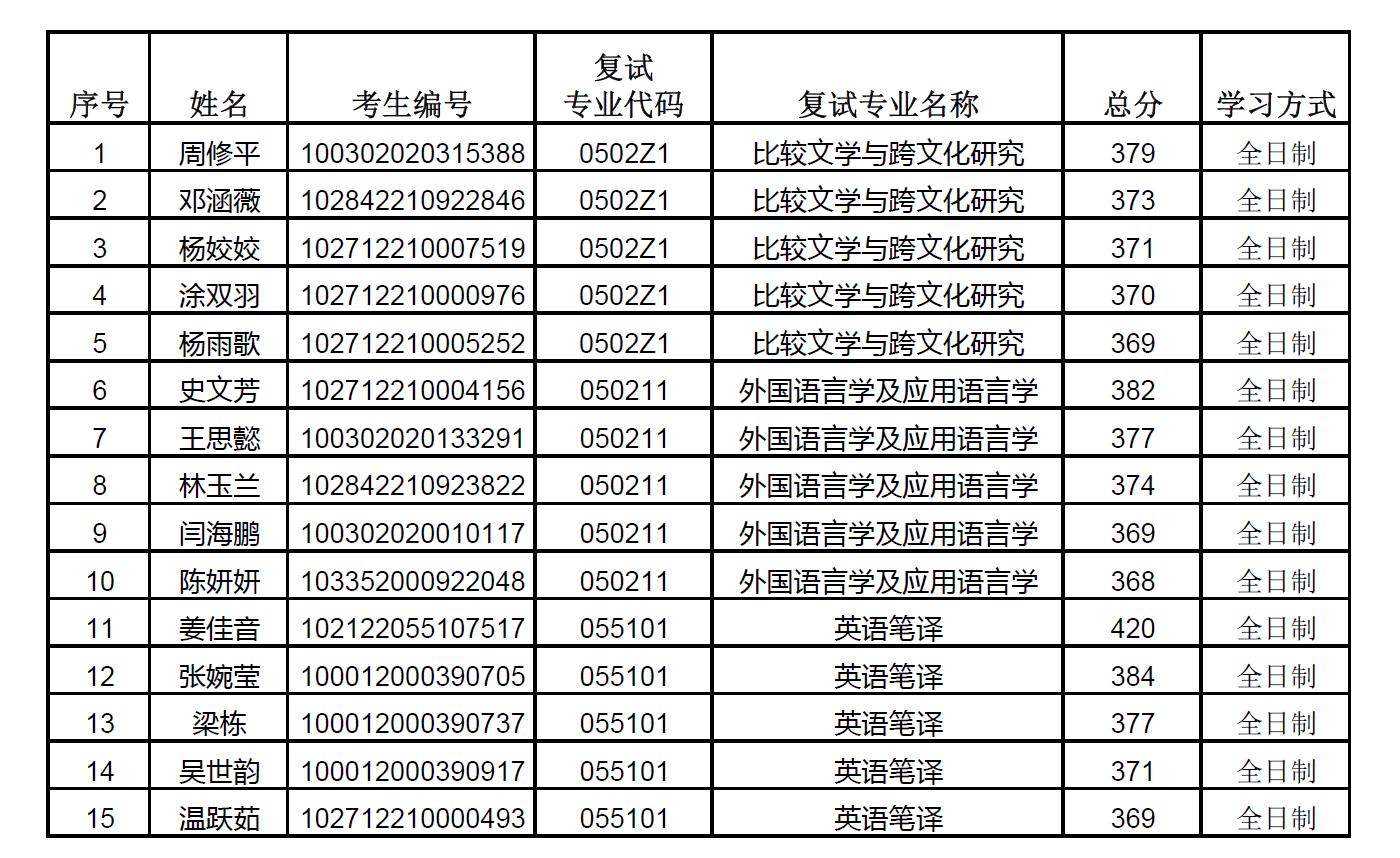 | 序号 | 姓名 | 考生编号 | 复试专业代码 | 复试专业名称 | 总分 | 学习方式 |
|---|---|---|---|---|---|---|
| 1 | 周修平 | 100302020315388 | 0502Z1 | 比较文学与跨文化研究 | 379 | 全日制 |
| 2 | 邓涵薇 | 102842210922846 | 0502Z1 | 比较文学与跨文化研究 | 373 | 全日制 |
| 3 | 杨姣姣 | 102712210007519 | 0502Z1 | 比较文学与跨文化研究 | 371 | 全日制 |
| 4 | 涂双羽 | 102712210000976 | 0502Z1 | 比较文学与跨文化研究 | 370 | 全日制 |
| 5 | 杨雨歌 | 102712210005252 | 0502Z1 | 比较文学与跨文化研究 | 369 | 全日制 |
| 6 | 史文芳 | 102712210004156 | 050211 | 外国语言学及应用语言学 | 382 | 全日制 |
| 7 | 王思懿 | 100302020133291 | 050211 | 外国语言学及应用语言学 | 377 | 全日制 |
| 8 | 林玉兰 | 102842210923822 | 050211 | 外国语言学及应用语言学 | 374 | 全日制 |
| 9 | 闫海鹏 | 100302020010117 | 050211 | 外国语言学及应用语言学 | 369 | 全日制 |
| 10 | 陈妍妍 | 103352000922048 | 050211 | 外国语言学及应用语言学 | 368 | 全日制 |
| 11 | 姜佳音 | 102122055107517 | 055101 | 英语笔译 | 420 | 全日制 |
| 12 | 张婉莹 | 100012000390705 | 055101 | 英语笔译 | 384 | 全日制 |
| 13 | 梁栋 | 100012000390737 | 055101 | 英语笔译 | 377 | 全日制 |
| 14 | 吴世韵 | 100012000390917 | 055101 | 英语笔译 | 371 | 全日制 |
| 15 | 温跃茹 | 102712210000493 | 055101 | 英语笔译 | 369 | 全日制 |